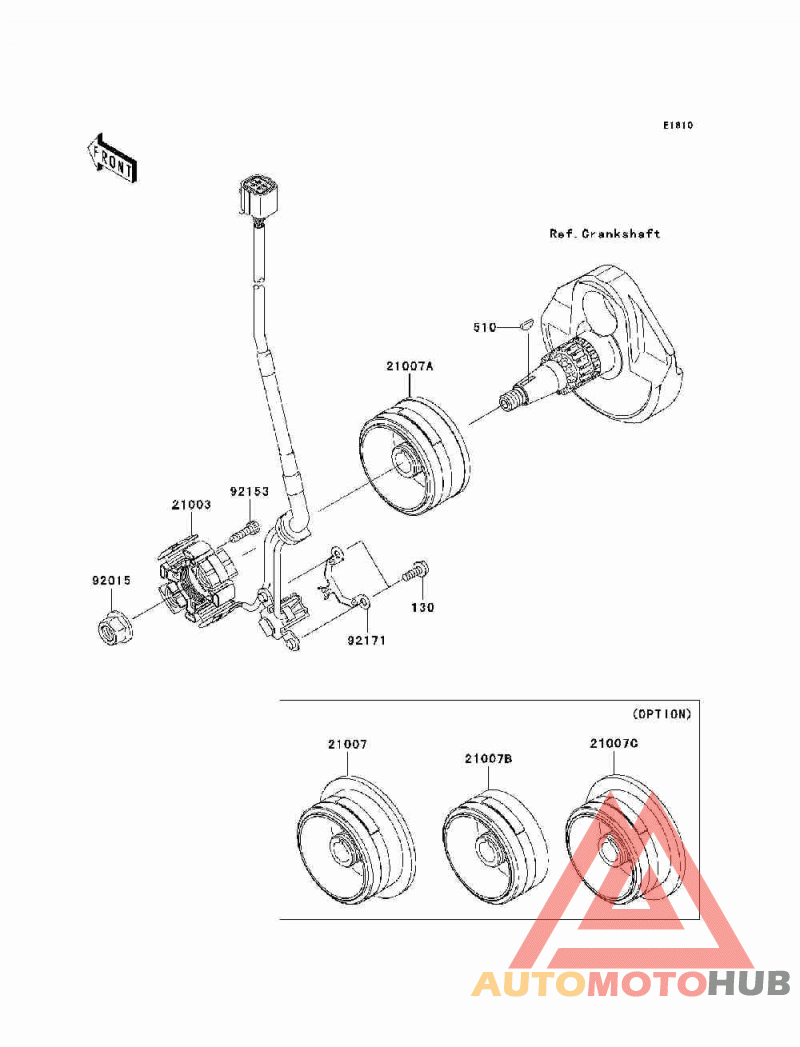 E1810

FRONT

Ref.Crankshaft

510

21007A

21003

92153

92015

130

92171

(OPTION)

21007

21007B

21007C

AUTOMOTOHUB